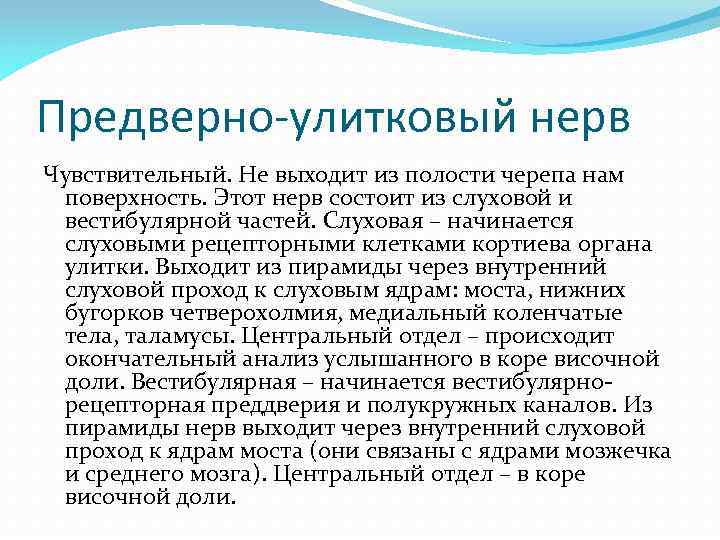 Предверно-улитковый нерв

Чувствительный. Не выходит из полости черепа нам поверхность. Этот нерв состоит из слуховой и вестибулярной частей. Слуховая – начинается слуховыми рецепторными клетками кортиева органа улитки. Выходит из пирамиды через внутренний слуховой проход к слуховым ядрам: моста, нижних бугорков четверохолмия, медиальный коленчатые тела, таламусы. Центральный отдел – происходит окончательный анализ услышанного в коре височной доли. Вестибулярная – начинается вестибулярно-рецепторная преддверия и полукружных каналов. Из пирамиды нерв выходит через внутренний слуховой проход к ядрам моста (они связаны с ядрами мозжечка и среднего мозга). Центральный отдел – в коре височной доли.